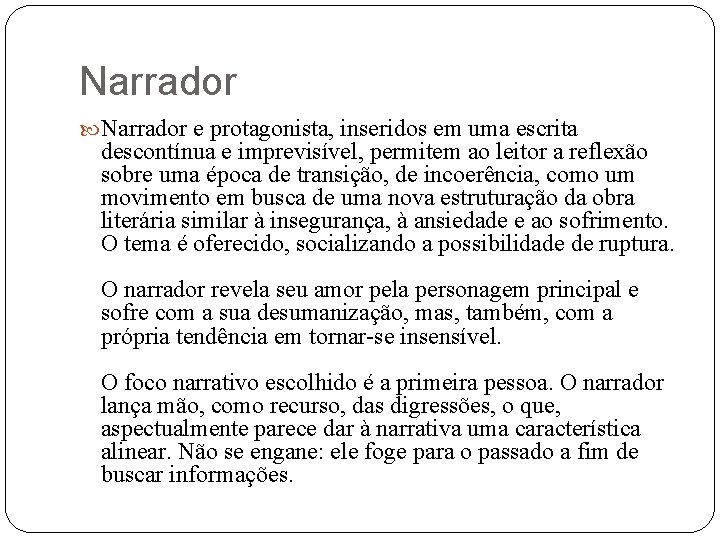 Narrador

Narrador e protagonista, inseridos em uma escrita descontínua e imprevisível, permitem ao leitor a reflexão sobre uma época de transição, de incoerência, como um movimento em busca de uma nova estruturação da obra literária similar à insegurança, à ansiedade e ao sofrimento. O tema é oferecido, socializando a possibilidade de ruptura.

O narrador revela seu amor pela personagem principal e sofre com a sua desumanização, mas, também, com a própria tendência em tornar-se insensível.

O foco narrativo escolhido é a primeira pessoa. O narrador lança mão, como recurso, das digressões, o que, aspectualmente parece dar à narrativa uma característica alinear. Não se engane: ele foge para o passado a fim de buscar informações.